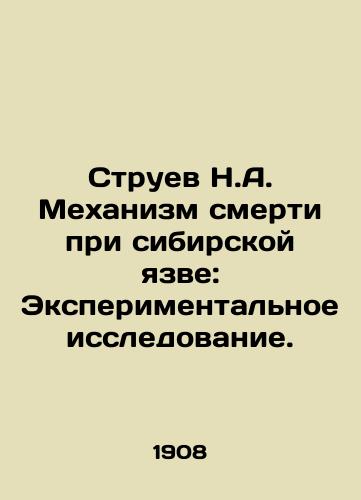 Струев Н.А. Механизм смерти при сибирской язве: Экспериментальное исследование.

1908